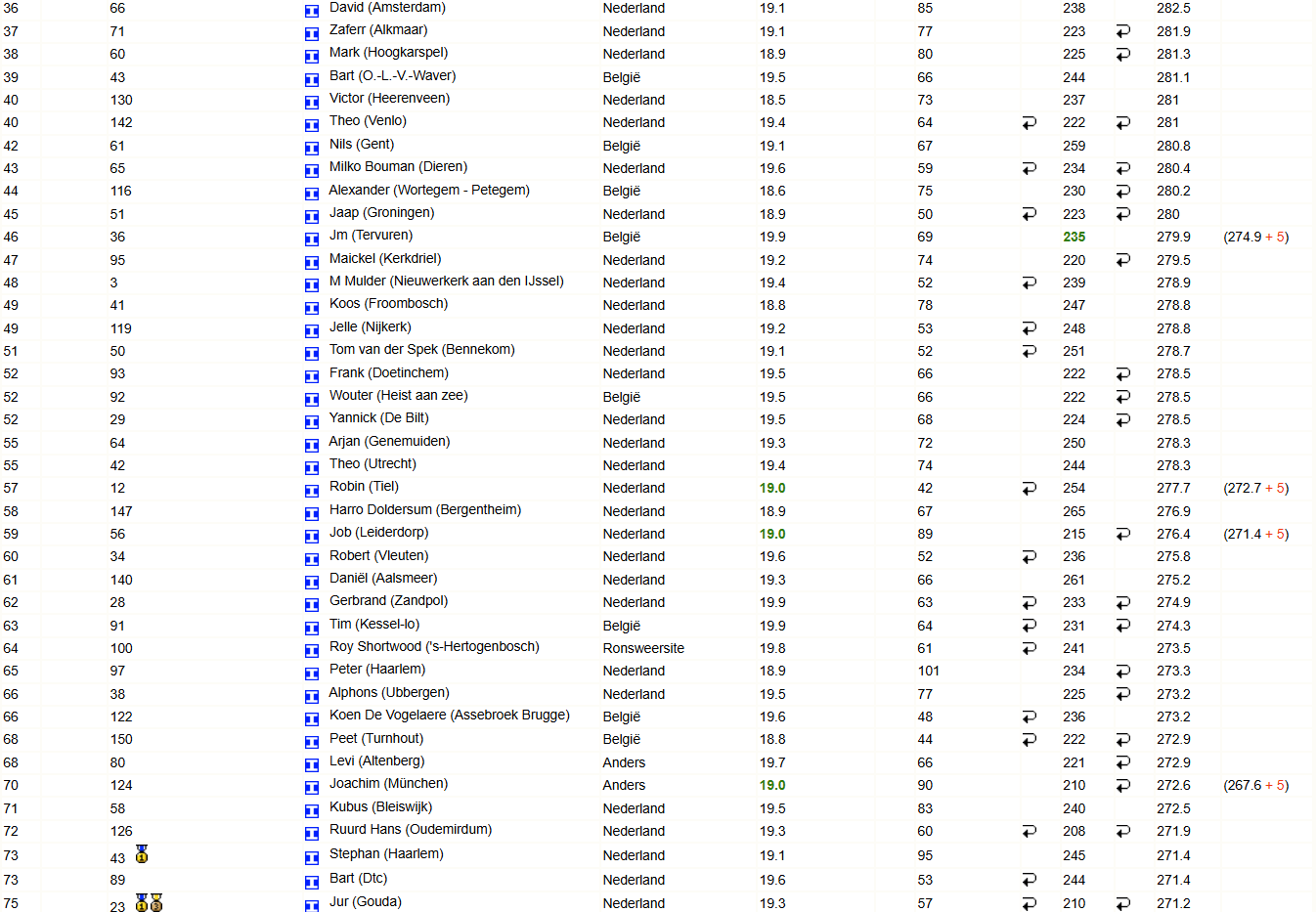 | 36 | 66 | David (Amsterdam) | Nederland | 19.1 | 85 | 238 | 282.5 | |
|---|---|---|---|---|---|---|---|---|
| 37 | 71 | Zaferr (Alkmaar) | Nederland | 19.1 | 77 | 223 | 281.9 | |
| 38 | 60 | Mark (Hoogkarspel) | Nederland | 18.9 | 80 | 225 | 281.3 | |
| 39 | 43 | Bart (O.-L.-V.-Waver) | België | 19.5 | 66 | 244 | 281.1 | |
| 40 | 130 | Victor (Heerenveen) | Nederland | 18.5 | 73 | 237 | 281 | |
| 40 | 142 | Theo (Venlo) | Nederland | 19.4 | 64 | 222 | 281 | |
| 42 | 61 | Nils (Gent) | België | 19.1 | 67 | 259 | 280.8 | |
| 43 | 65 | Milko Bouman (Dieren) | Nederland | 19.6 | 59 | 234 | 280.4 | |
| 44 | 116 | Alexander (Wortegem - Petegem) | België | 18.6 | 75 | 230 | 280.2 | |
| 45 | 51 | Jaap (Groningen) | Nederland | 18.9 | 50 | 223 | 280 | |
| 46 | 36 | Jm (Tervuren) | België | 19.9 | 69 | 235 | 279.9 | (274.9 + 5) |
| 47 | 95 | Maickel (Kerkdriel) | Nederland | 19.2 | 74 | 220 | 279.5 | |
| 48 | 3 | M Mulder (Nieuwerkerk aan den IJssel) | Nederland | 19.4 | 52 | 239 | 278.9 | |
| 49 | 41 | Koos (Froombosch) | Nederland | 18.8 | 78 | 247 | 278.8 | |
| 49 | 119 | Jelle (Nijkerk) | Nederland | 19.2 | 53 | 248 | 278.8 | |
| 51 | 50 | Tom van der Spek (Bennekom) | Nederland | 19.1 | 52 | 251 | 278.7 | |
| 52 | 93 | Frank (Doetinchem) | Nederland | 19.5 | 66 | 222 | 278.5 | |
| 52 | 92 | Wouter (Heist aan zee) | België | 19.5 | 66 | 222 | 278.5 | |
| 52 | 29 | Yannick (De Bilt) | Nederland | 19.5 | 68 | 224 | 278.5 | |
| 55 | 64 | Arjan (Genemuiden) | Nederland | 19.3 | 72 | 250 | 278.3 | |
| 55 | 42 | Theo (Utrecht) | Nederland | 19.4 | 74 | 244 | 278.3 | |
| 57 | 12 | Robin (Tiel) | Nederland | 19.0 | 42 | 254 | 277.7 | (272.7 + 5) |
| 58 | 147 | Harro Doldersum (Bergentheim) | Nederland | 18.9 | 67 | 265 | 276.9 | |
| 59 | 56 | Job (Leiderdorp) | Nederland | 19.0 | 89 | 215 | 276.4 | (271.4 + 5) |
| 60 | 34 | Robert (Vleuten) | Nederland | 19.6 | 52 | 236 | 275.8 | |
| 61 | 140 | Daniël (Aalsmeer) | Nederland | 19.3 | 66 | 261 | 275.2 | |
| 62 | 28 | Gerbrand (Zandpol) | Nederland | 19.9 | 63 | 233 | 274.9 | |
| 63 | 91 | Tim (Kessel-lo) | België | 19.9 | 64 | 231 | 274.3 | |
| 64 | 100 | Roy Shortwood ('s-Hertogenbosch) | Ronsweersite | 19.8 | 61 | 241 | 273.5 | |
| 65 | 97 | Peter (Haarlem) | Nederland | 18.9 | 101 | 234 | 273.3 | |
| 66 | 38 | Alphons (Ubbergen) | Nederland | 19.5 | 77 | 225 | 273.2 | |
| 66 | 122 | Koen De Vogelaere (Assebroek Brugge) | België | 19.6 | 48 | 236 | 273.2 | |
| 68 | 150 | Peet (Turnhout) | België | 18.8 | 44 | 222 | 272.9 | |
| 68 | 80 | Levi (Altenberg) | Anders | 19.7 | 66 | 221 | 272.9 | |
| 70 | 124 | Joachim (München) | Anders | 19.0 | 90 | 210 | 272.6 | (267.6 + 5) |
| 71 | 58 | Kubus (Bleiswijk) | Nederland | 19.5 | 83 | 240 | 272.5 | |
| 72 | 126 | Ruurd Hans (Oudemirdum) | Nederland | 19.3 | 60 | 208 | 271.9 | |
| 73 | 43 | Stephan (Haarlem) | Nederland | 19.1 | 95 | 245 | 271.4 | |
| 73 | 89 | Bart (Dtc) | Nederland | 19.6 | 53 | 244 | 271.4 | |
| 75 | 23 | Jur (Gouda) | Nederland | 19.3 | 57 | 210 | 271.2 | |